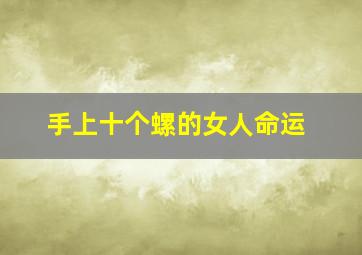 手上十个螺的女人命运